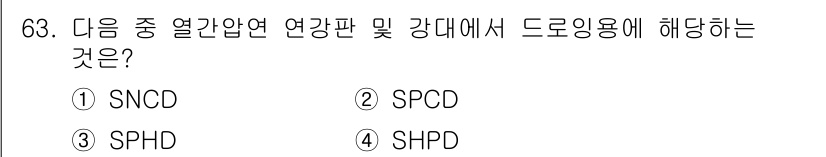 63. 다음 중 열간압연 연강판 및 강대에서 드로잉용에 해당하는 것은?

① SNCD ② SPCD

③ SPHD ④ SHPD